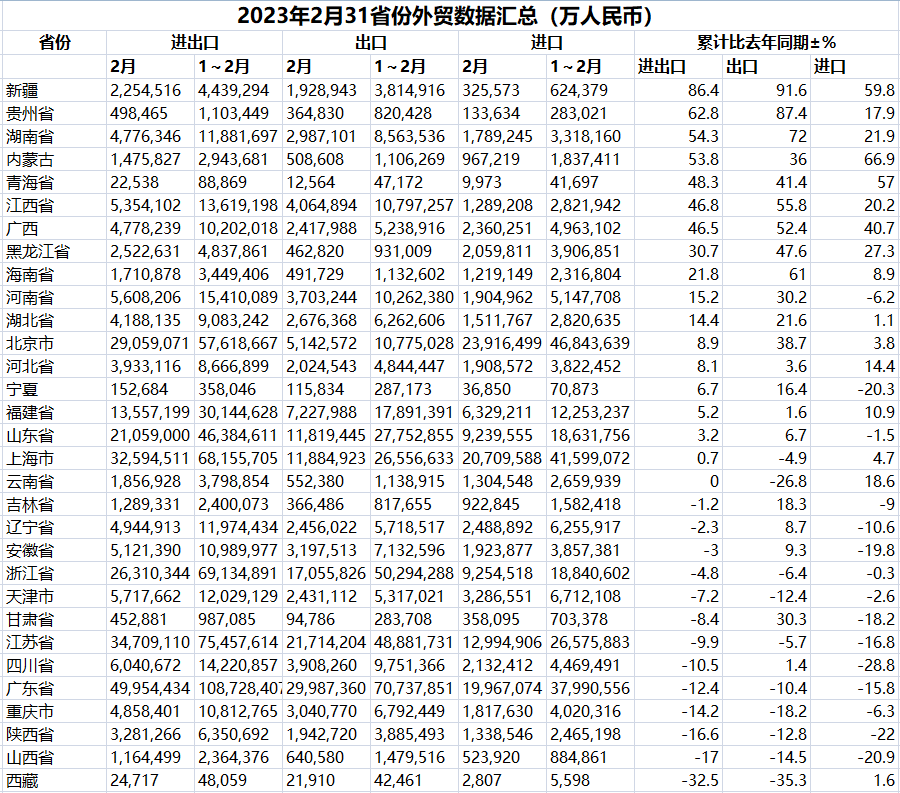 2023年2月31省份外贸数据汇总（万人民币）

| 省份 | 进出口 | | 出口 | | 进口 | | 累计比去年同期±% | | |
|---|---|---|---|---|---|---|---|---|---|
| | 2月 | 1～2月 | 2月 | 1～2月 | 2月 | 1～2月 | 进出口 | 出口 | 进口 |
| 新疆 | 2,254,516 | 4,439,294 | 1,928,943 | 3,814,916 | 325,573 | 624,379 | 86.4 | 91.6 | 59.8 |
| 贵州省 | 498,465 | 1,103,449 | 364,830 | 820,428 | 133,634 | 283,021 | 62.8 | 87.4 | 17.9 |
| 湖南省 | 4,776,346 | 11,881,697 | 2,987,101 | 8,563,536 | 1,789,245 | 3,318,160 | 54.3 | 72 | 21.9 |
| 内蒙古 | 1,475,827 | 2,943,681 | 508,608 | 1,106,269 | 967,219 | 1,837,411 | 53.8 | 36 | 66.9 |
| 青海省 | 22,538 | 88,869 | 12,564 | 47,172 | 9,973 | 41,697 | 48.3 | 41.4 | 57 |
| 江西省 | 5,354,102 | 13,619,198 | 4,064,894 | 10,797,257 | 1,289,208 | 2,821,942 | 46.8 | 55.8 | 20.2 |
| 广西 | 4,778,239 | 10,202,018 | 2,417,988 | 5,238,916 | 2,360,251 | 4,963,102 | 46.5 | 52.4 | 40.7 |
| 黑龙江省 | 2,522,631 | 4,837,861 | 462,820 | 931,009 | 2,059,811 | 3,906,851 | 30.7 | 47.6 | 27.3 |
| 海南省 | 1,710,878 | 3,449,406 | 491,729 | 1,132,602 | 1,219,149 | 2,316,804 | 21.8 | 61 | 8.9 |
| 河南省 | 5,608,206 | 15,410,089 | 3,703,244 | 10,262,380 | 1,904,962 | 5,147,708 | 15.2 | 30.2 | -6.2 |
| 湖北省 | 4,188,135 | 9,083,242 | 2,676,368 | 6,262,606 | 1,511,767 | 2,820,635 | 14.4 | 21.6 | 1.1 |
| 北京市 | 29,059,071 | 57,618,667 | 5,142,572 | 10,775,028 | 23,916,499 | 46,843,639 | 8.9 | 38.7 | 3.8 |
| 河北省 | 3,933,116 | 8,666,899 | 2,024,543 | 4,844,447 | 1,908,572 | 3,822,452 | 8.1 | 3.6 | 14.4 |
| 宁夏 | 152,684 | 358,046 | 115,834 | 287,173 | 36,850 | 70,873 | 6.7 | 16.4 | -20.3 |
| 福建省 | 13,557,199 | 30,144,628 | 7,227,988 | 17,891,391 | 6,329,211 | 12,253,237 | 5.2 | 1.6 | 10.9 |
| 山东省 | 21,059,000 | 46,384,611 | 11,819,445 | 27,752,855 | 9,239,555 | 18,631,756 | 3.2 | 6.7 | -1.5 |
| 上海市 | 32,594,511 | 68,155,705 | 11,884,923 | 26,556,633 | 20,709,588 | 41,599,072 | 0.7 | -4.9 | 4.7 |
| 云南省 | 1,856,928 | 3,798,854 | 552,380 | 1,138,915 | 1,304,548 | 2,659,939 | 0 | -26.8 | 18.6 |
| 吉林省 | 1,289,331 | 2,400,073 | 366,486 | 817,655 | 922,845 | 1,582,418 | -1.2 | 18.3 | -9 |
| 辽宁省 | 4,944,913 | 11,974,434 | 2,456,022 | 5,718,517 | 2,488,892 | 6,255,917 | -2.3 | 8.7 | -10.6 |
| 安徽省 | 5,121,390 | 10,989,977 | 3,197,513 | 7,132,596 | 1,923,877 | 3,857,381 | -3 | 9.3 | -19.8 |
| 浙江省 | 26,310,344 | 69,134,891 | 17,055,826 | 50,294,288 | 9,254,518 | 18,840,602 | -4.8 | -6.4 | -0.3 |
| 天津市 | 5,717,662 | 12,029,129 | 2,431,112 | 5,317,021 | 3,286,551 | 6,712,108 | -7.2 | -12.4 | -2.6 |
| 甘肃省 | 452,881 | 987,085 | 94,786 | 283,708 | 358,095 | 703,378 | -8.4 | 30.3 | -18.2 |
| 江苏省 | 34,709,110 | 75,457,614 | 21,714,204 | 48,881,731 | 12,994,906 | 26,575,883 | -9.9 | -5.7 | -16.8 |
| 四川省 | 6,040,672 | 14,220,857 | 3,908,260 | 9,751,366 | 2,132,412 | 4,469,491 | -10.5 | 1.4 | -28.8 |
| 广东省 | 49,954,434 | 108,728,407 | 29,987,360 | 70,737,851 | 19,967,074 | 37,990,556 | -12.4 | -10.4 | -15.8 |
| 重庆市 | 4,858,401 | 10,812,765 | 3,040,770 | 6,792,449 | 1,817,630 | 4,020,316 | -14.2 | -18.2 | -6.3 |
| 陕西省 | 3,281,266 | 6,350,692 | 1,942,720 | 3,885,493 | 1,338,546 | 2,465,198 | -16.6 | -12.8 | -22 |
| 山西省 | 1,164,499 | 2,364,376 | 640,580 | 1,479,516 | 523,920 | 884,861 | -17 | -14.5 | -20.9 |
| 西藏 | 24,717 | 48,059 | 21,910 | 42,461 | 2,807 | 5,598 | -32.5 | -35.3 | 1.6 |